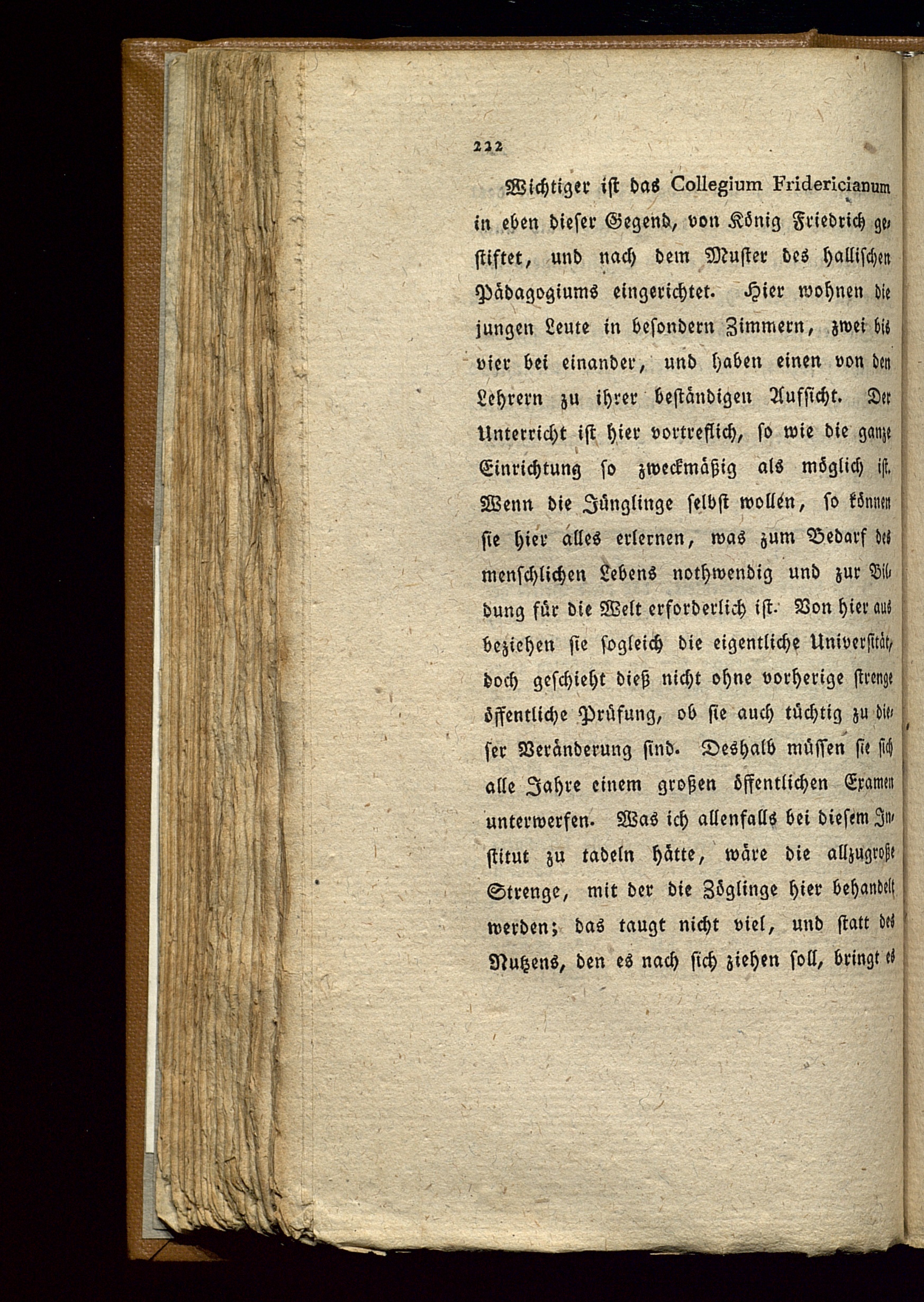 222

Wichtiger ist das Collegium Fridericianum in eben dieser Gegend, von König Friedrich gestiftet, und nach dem Muster des hallischen Pädagogiums eingerichtet. Hier wohnen die jungen Leute in besondern Zimmern, zwei bis vier bei einander, und haben einen von den Lehrern zu ihrer beständigen Aufsicht. Der Unterricht ist hier vortreflich, so wie die ganze Einrichtung so zweckmäßig als möglich ist. Wenn die Jünglinge selbst wollen, so können sie hier alles erlernen, was zum Bedarf des menschlichen Lebens nothwendig und zur Bildung für die Welt erforderlich ist. Von hier aus beziehen sie sogleich die eigentliche Universität, doch geschieht dieß nicht ohne vorherige strenge öffentliche Prüfung, ob sie auch tüchtig zu dieser Veränderung sind. Deshalb müssen sie sich alle Jahre einem großen öffentlichen Examen unterwerfen. Was ich allenfalls bei diesem Institut zu tadeln hätte, wäre die allzugroße Strenge, mit der die Zöglinge hier behandelt werden; das taugt nicht viel, und statt des Nutzens, den es nach sich ziehen soll, bringt es